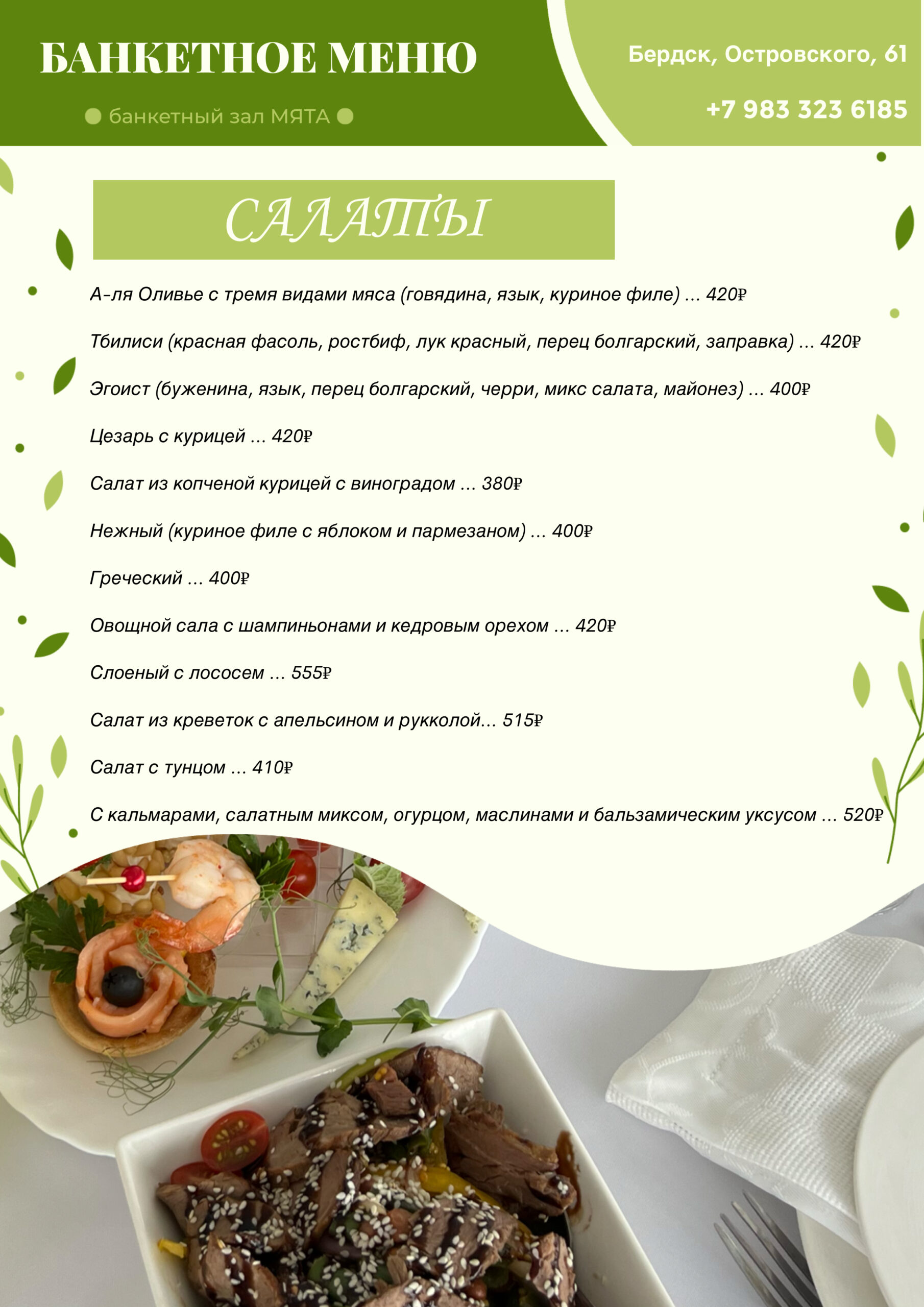 БАНКЕТНОЕ МЕНЮ

банкетный зал МЯТА

Бердск, Островского, 61

+7 983 323 6185

САЛАТЫ

А-ля Оливье с тремя видами мяса (говядина, язык, куриное филе) ... 420₽

Тбилиси (красная фасоль, ростбиф, лук красный, перец болгарский, заправка) ... 420₽

Эгоист (буженина, язык, перец болгарский, черри, микс салата, майонез) ... 400₽

Цезарь с курицей ... 420₽

Салат из копченой курицей с виноградом ... 380₽

Нежный (куриное филе с яблоком и пармезаном) ... 400₽

Греческий ... 400₽

Овощной сала с шампиньонами и кедровым орехом ... 420₽

Слоеный с лососем ... 555₽

Салат из креветок с апельсином и рукколой... 515₽

Салат с тунцом ... 410₽

С кальмарами, салатным миксом, огурцом, маслинами и бальзамическим уксусом ... 520₽